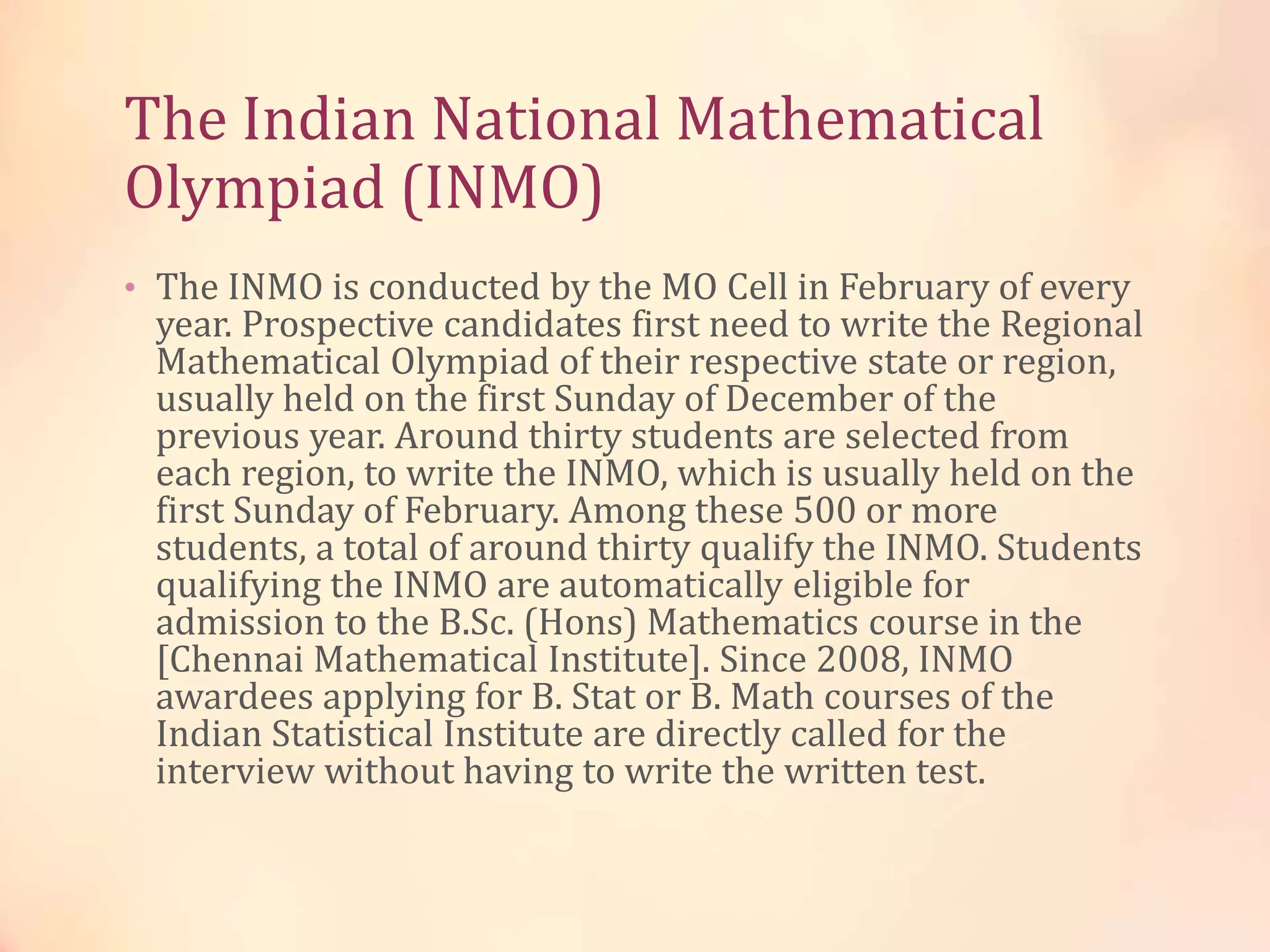 The Indian National Mathematical Olympiad (INMO)

• The INMO is conducted by the MO Cell in February of every year. Prospective candidates first need to write the Regional Mathematical Olympiad of their respective state or region, usually held on the first Sunday of December of the previous year. Around thirty students are selected from each region, to write the INMO, which is usually held on the first Sunday of February. Among these 500 or more students, a total of around thirty qualify the INMO. Students qualifying the INMO are automatically eligible for admission to the B.Sc. (Hons) Mathematics course in the [Chennai Mathematical Institute]. Since 2008, INMO awardees applying for B. Stat or B. Math courses of the Indian Statistical Institute are directly called for the interview without having to write the written test.